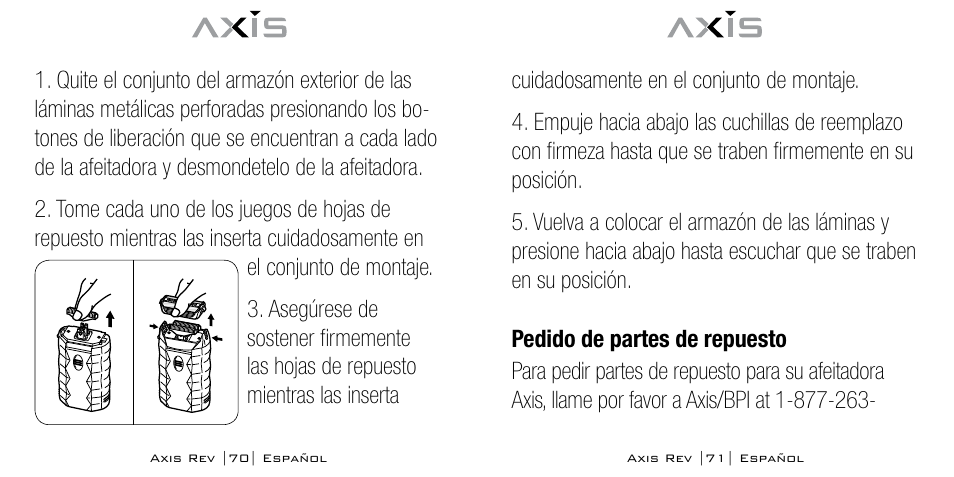 AXIS

1. Quite el conjunto del armazón exterior de las láminas metálicas perforadas presionando los botones de liberación que se encuentran a cada lado de la afeitadora y desmondetelo de la afeitadora.

2. Tome cada uno de los juegos de hojas de repuesto mientras las inserta cuidadosamente en el conjunto de montaje.

3. Asegúrese de sostener firmemente las hojas de repuesto mientras las inserta

Axis Rev |70| Español

AXIS

cuidadosamente en el conjunto de montaje.

4. Empuje hacia abajo las cuchillas de reemplazo con firmeza hasta que se traben firmemente en su posición.

5. Vuelva a colocar el armazón de las láminas y presione hacia abajo hasta escuchar que se traben en su posición.

Pedido de partes de repuesto

Para pedir partes de repuesto para su afeitadora Axis, llame por favor a Axis/BPI at 1-877-263-

Axis Rev |71| Español